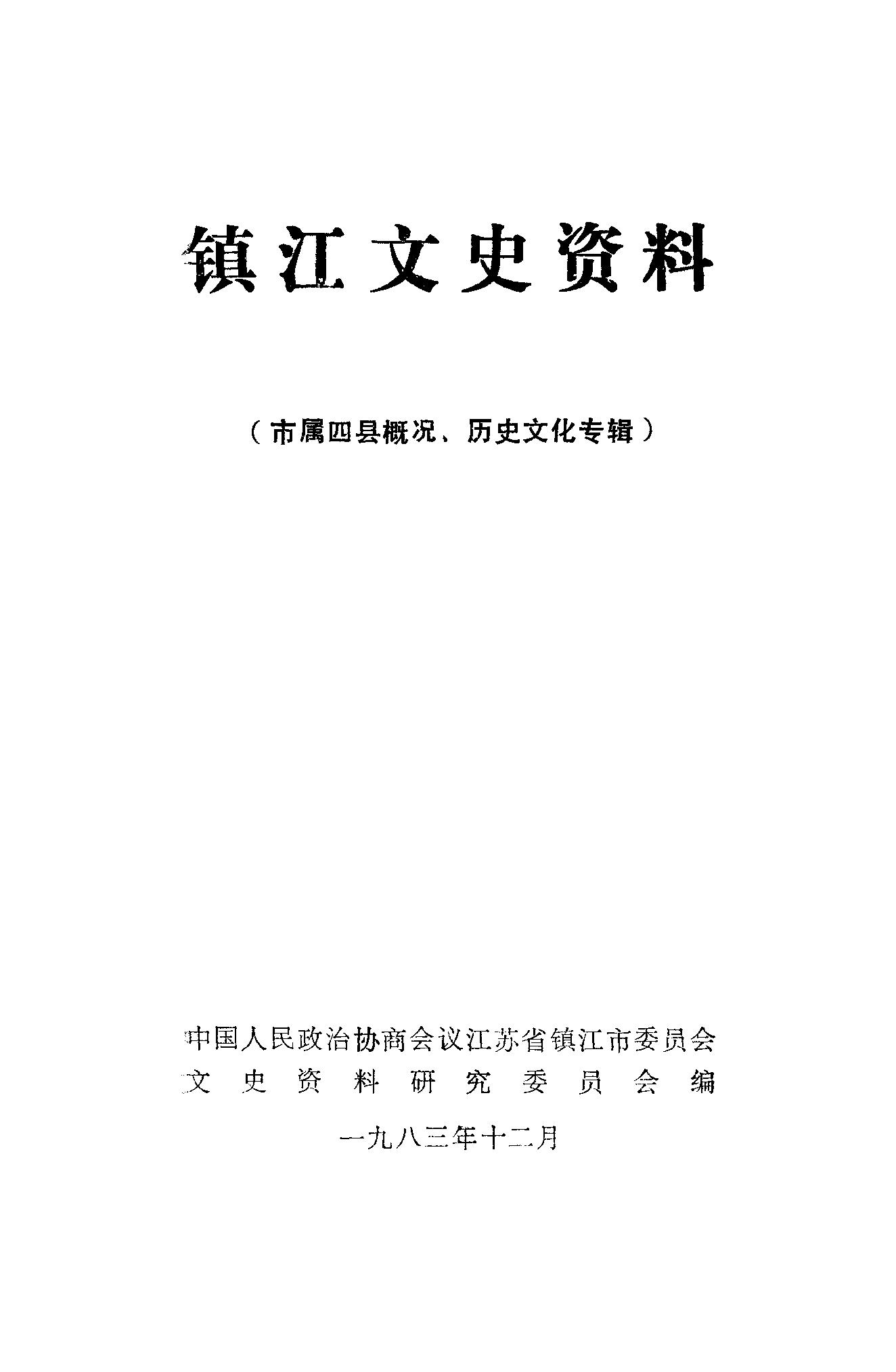 镇江文史资料

（市属四县概况、历史文化专辑）

中国人民政治协商会议江苏省镇江市委员会
文史资料研究委员会编

一九八三年十二月